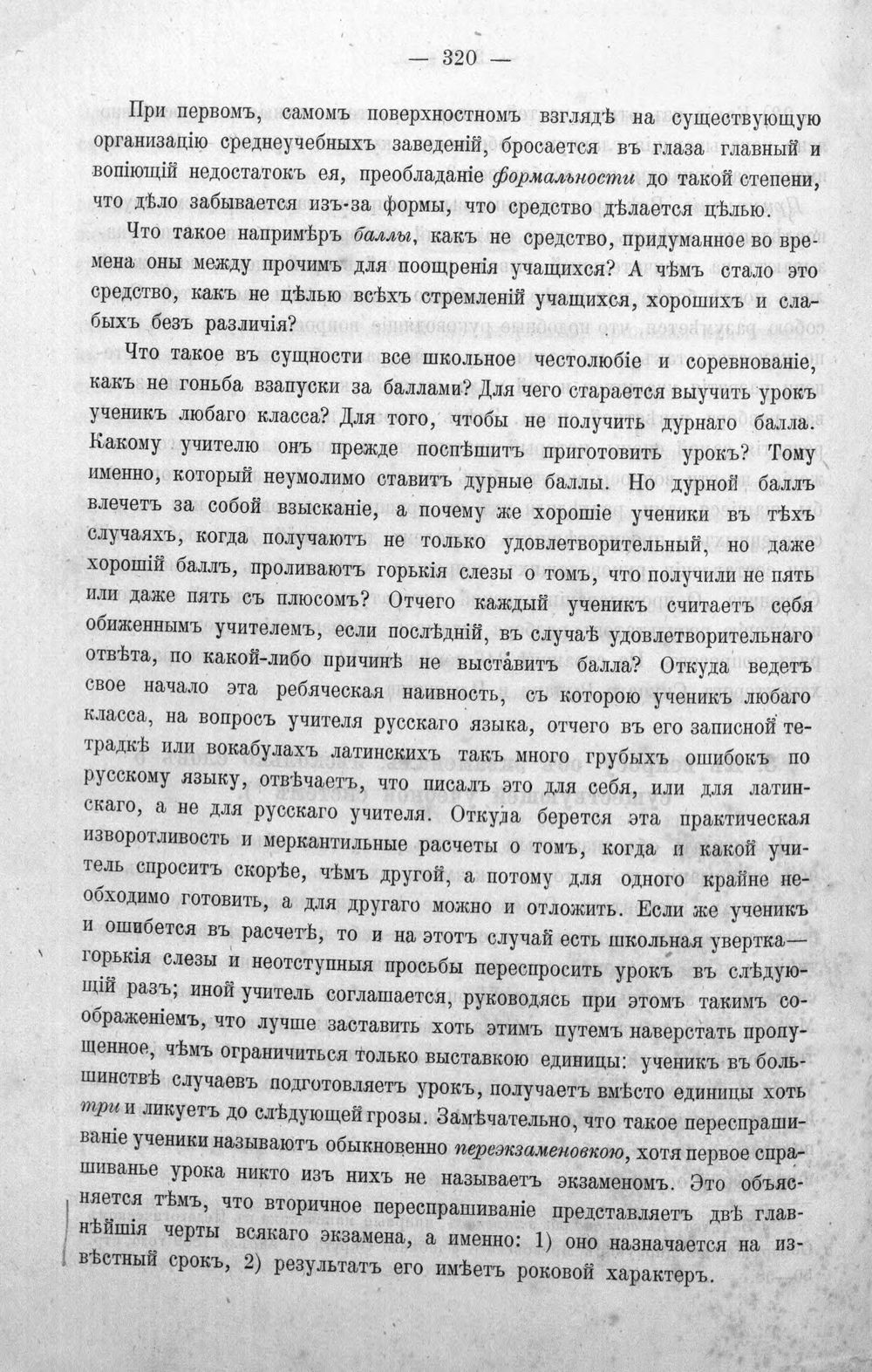 — 320 —

При первомъ, самомъ поверхностномъ взглядѣ на существующую организацію среднеучебныхъ заведеній, бросается въ глаза главный и вопіющій недостатокъ ея, преобладаніе формальности до такой степени, что дѣло забывается изъ-за формы, что средство дѣлается цѣлью.

Что такое напримѣръ баллы, какъ не средство, придуманное во времена оны между прочимъ для поощренія учащихся? А чѣмъ стало это средство, какъ не цѣлью всѣхъ стремленій учащихся, хорошихъ и слабыхъ безъ различія?

Что такое въ сущности все школьное честолюбіе и соревнованіе, какъ не гоньба взапуски за баллами? Для чего старается выучить урокъ ученикъ любаго класса? Для того, чтобы не получить дурнаго балла. Какому учителю онъ прежде поспѣшитъ приготовить урокъ? Тому именно, который неумолимо ставитъ дурные баллы. Но дурной баллъ влечетъ за собой взысканіе, а почему же хорошіе ученики въ тѣхъ случаяхъ, когда получаютъ не только удовлетворительный, но даже хорошій баллъ, проливаютъ горькія слезы о томъ, что получили не пять или даже пять съ плюсомъ? Отчего каждый ученикъ считаетъ себя обиженнымъ учителемъ, если послѣдній, въ случаѣ удовлетворительнаго отвѣта, по какой-либо причинѣ не выставитъ балла? Откуда ведетъ свое начало эта ребяческая наивность, съ которою ученикъ любаго класса, на вопросъ учителя русскаго языка, отчего въ его записной тетрадкѣ или вокабулахъ латинскихъ такъ много грубыхъ ошибокъ по русскому языку, отвѣчаетъ, что писалъ это для себя, или для латинскаго, а не для русскаго учителя. Откуда берется эта практическая изворотливость и меркантильные расчеты о томъ, когда и какой учитель спроситъ скорѣе, чѣмъ другой, а потому для одного крайне необходимо готовить, а для другаго можно и отложить. Если же ученикъ и ошибется въ расчетѣ, то и на этотъ случай есть школьная увертка— горькія слезы и неотступныя просьбы переспросить урокъ въ слѣдующій разъ; иной учитель соглашается, руководясь при этомъ такимъ соображеніемъ, что лучше заставить хоть этимъ путемъ наверстать пропущенное, чѣмъ ограничиться только выставкою единицы: ученикъ въ большинствѣ случаевъ подготовляетъ урокъ, получаетъ вмѣсто единицы хоть три и ликуетъ до слѣдующей грозы. Замѣчательно, что такое переспрашиваніе ученики называютъ обыкновенно переэкзаменовкою, хотя первое спрашиванье урока никто изъ нихъ не называетъ экзаменомъ. Это объясняется тѣмъ, что вторичное переспрашиваніе представляетъ двѣ главнѣйшія черты всякаго экзамена, а именно: 1) оно назначается на извѣстный срокъ, 2) результатъ его имѣетъ роковой характеръ.